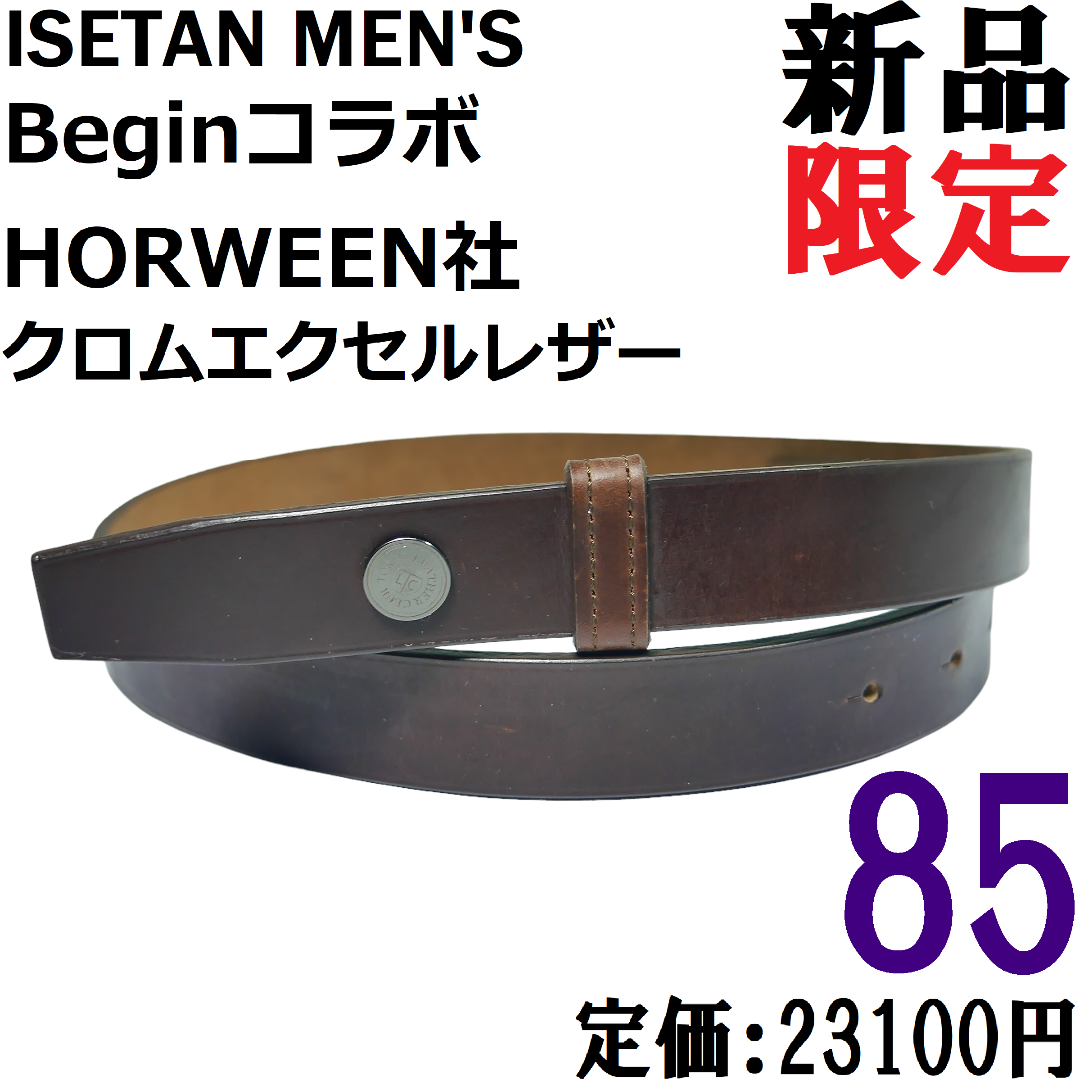 ISETAN MEN'S
Beginコラボ

HORWEEN社
クロムエクセルレザー

新品
限定

85

定価:23100円